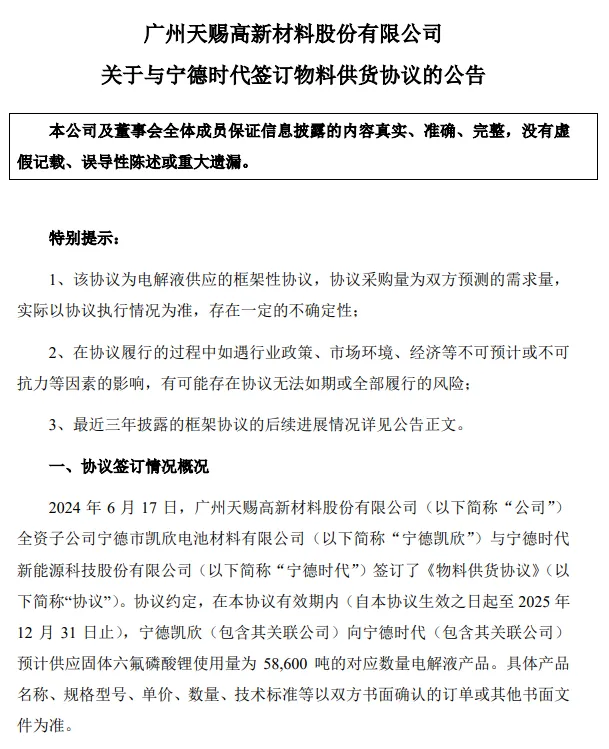 广州天赐高新材料股份有限公司
关于与宁德时代签订物料供货协议的公告

本公司及董事会全体成员保证信息披露的内容真实、准确、完整，没有虚假记载、误导性陈述或重大遗漏。

特别提示：

1、该协议为电解液供应的框架性协议，协议采购量为双方预测的需求量，实际以协议执行情况为准，存在一定的不确定性；

2、在协议履行的过程中如遇行业政策、市场环境、经济等不可预计或不可抗力等因素的影响，有可能存在协议无法如期或全部履行的风险；

3、最近三年披露的框架协议的后续进展情况详见公告正文。

一、协议签订情况概况

2024 年 6 月 17 日，广州天赐高新材料股份有限公司（以下简称“公司”）全资子公司宁德市凯欣电池材料有限公司（以下简称“宁德凯欣”）与宁德时代新能源科技股份有限公司（以下简称“宁德时代”）签订了《物料供货协议》（以下简称“协议”）。协议约定，在本协议有效期内（自本协议生效之日起至 2025 年 12 月 31 日止），宁德凯欣（包含其关联公司）向宁德时代（包含其关联公司）预计供应固体六氟磷酸锂使用量为 58,600 吨的对应数量电解液产品。具体产品名称、规格型号、单价、数量、技术标准等以双方书面确认的订单或其他书面文件为准。